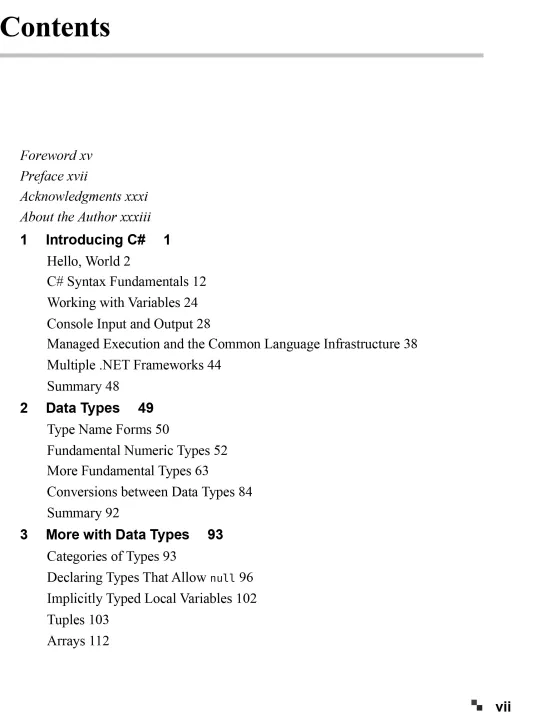 Contents

Foreword xv
Preface xvii
Acknowledgments xxxi
About the Author xxxiii

1 Introducing C# 1
Hello, World 2
C# Syntax Fundamentals 12
Working with Variables 24
Console Input and Output 28
Managed Execution and the Common Language Infrastructure 38
Multiple .NET Frameworks 44
Summary 48

2 Data Types 49
Type Name Forms 50
Fundamental Numeric Types 52
More Fundamental Types 63
Conversions between Data Types 84
Summary 92

3 More with Data Types 93
Categories of Types 93
Declaring Types That Allow null 96
Implicitly Typed Local Variables 102
Tuples 103
Arrays 112

vii